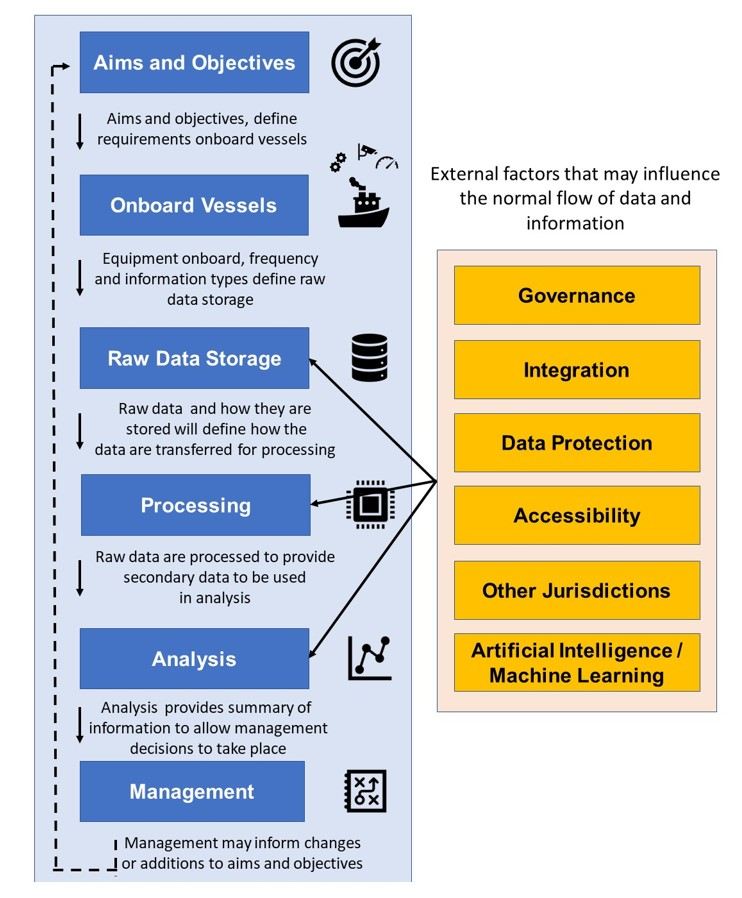 Aims and Objectives

Aims and objectives, define requirements onboard vessels

Onboard Vessels

Equipment onboard, frequency and information types define raw data storage

Raw Data Storage

Raw data and how they are stored will define how the data are transferred for processing

Processing

Raw data are processed to provide secondary data to be used in analysis

Analysis

Analysis provides summary of information to allow management decisions to take place

Management

Management may inform changes or additions to aims and objectives

External factors that may influence the normal flow of data and information

Governance

Integration

Data Protection

Accessibility

Other Jurisdictions

Artificial Intelligence / Machine Learning